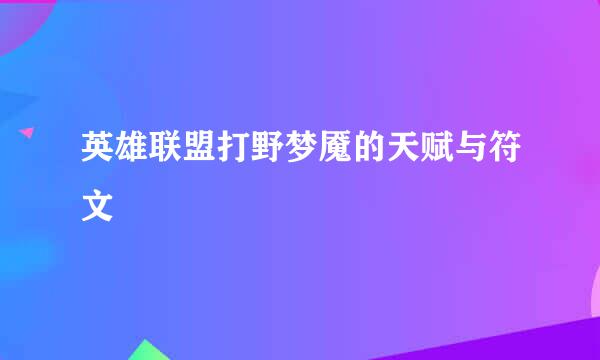 英雄联盟打野梦魇的天赋与符文